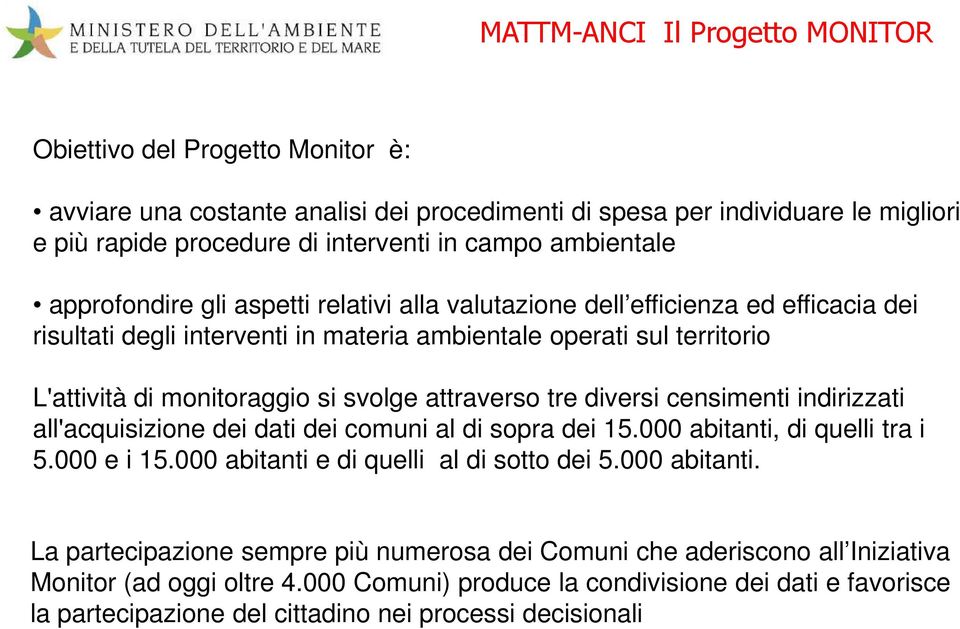 MINISTERO DELL'AMBIENTE
E DELLA TUTELA DEL TERRITORIO E DEL MARE

MATTM-ANCI Il Progetto MONITOR

Obiettivo del Progetto Monitor è:

• avviare una costante analisi dei procedimenti di spesa per individuare le migliori e più rapide procedure di interventi in campo ambientale

• approfondire gli aspetti relativi alla valutazione dell'efficienza ed efficacia dei risultati degli interventi in materia ambientale operati sul territorio

L'attività di monitoraggio si svolge attraverso tre diversi censimenti indirizzati all'acquisizione dei dati dei comuni al di sopra dei 15.000 abitanti, di quelli tra i 5.000 e i 15.000 abitanti e di quelli al di sotto dei 5.000 abitanti.

La partecipazione sempre più numerosa dei Comuni che aderiscono all'Iniziativa Monitor (ad oggi oltre 4.000 Comuni) produce la condivisione dei dati e favorisce la partecipazione del cittadino nei processi decisionali